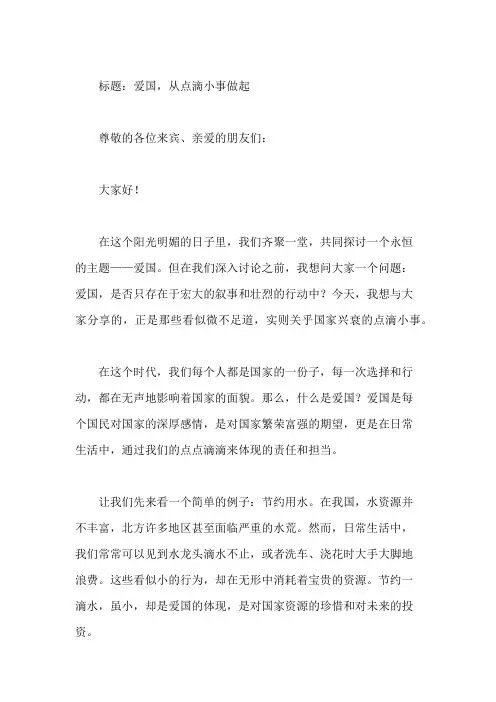 标题：爱国，从点滴小事做起

尊敬的各位来宾、亲爱的朋友们：

大家好！

在这个阳光明媚的日子里，我们齐聚一堂，共同探讨一个永恒的主题——爱国。但在我们深入讨论之前，我想问大家一个问题：爱国，是否只存在于宏大的叙事和壮烈的行动中？今天，我想与大家分享的，正是那些看似微不足道，实则关乎国家兴衰的点滴小事。

在这个时代，我们每个人都是国家的一份子，每一次选择和行动，都在无声地影响着国家的面貌。那么，什么是爱国？爱国是每个国民对国家的深厚感情，是对国家繁荣富强的期望，更是在日常生活中，通过我们的点点滴滴来体现的责任和担当。

让我们先来看一个简单的例子：节约用水。在我国，水资源并不丰富，北方许多地区甚至面临严重的水荒。然而，日常生活中，我们常常可以见到水龙头滴水不止，或者洗车、浇花时大手大脚地浪费。这些看似小的行为，却在无形中消耗着宝贵的资源。节约一滴水，虽小，却是爱国的体现，是对国家资源的珍惜和对未来的投资。